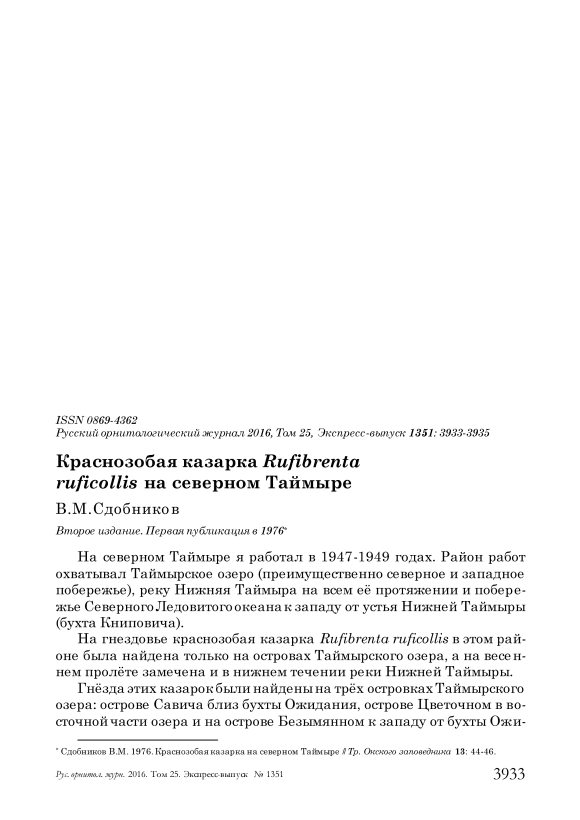 ISSN 0869-4362
Русский орнитологический журнал 2016, Том 25, Экспресс-выпуск 1351: 3933-3935

Краснозобая казарка Rufibrenta ruficollis на северном Таймыре

В.М.Сдобников

Второе издание. Первая публикация в 1976*

На северном Таймыре я работал в 1947-1949 годах. Район работ охватывал Таймырское озеро (преимущественно северное и западное побережье), реку Нижняя Таймыра на всем её протяжении и побережье Северного Ледовитого океана к западу от устья Нижней Таймыры (бухта Книповича).

На гнездовье краснозобая казарка Rufibrenta ruficollis в этом районе была найдена только на островах Таймырского озера, а на весеннем пролёте замечена и в нижнем течении реки Нижней Таймыры.

Гнёзда этих казарок были найдены на трёх островках Таймырского озера: острове Савича близ бухты Ожидания, острове Цветочном в восточной части озера и на острове Безымянном к западу от бухты Ожи-

* Сдобников В.М. 1976. Краснозобая казарка на северном Таймыре // Тр. Окского заповедника 13: 44-46.

Рус. орнитол. журн. 2016. Том 25. Экспресс-выпуск № 1351 3933